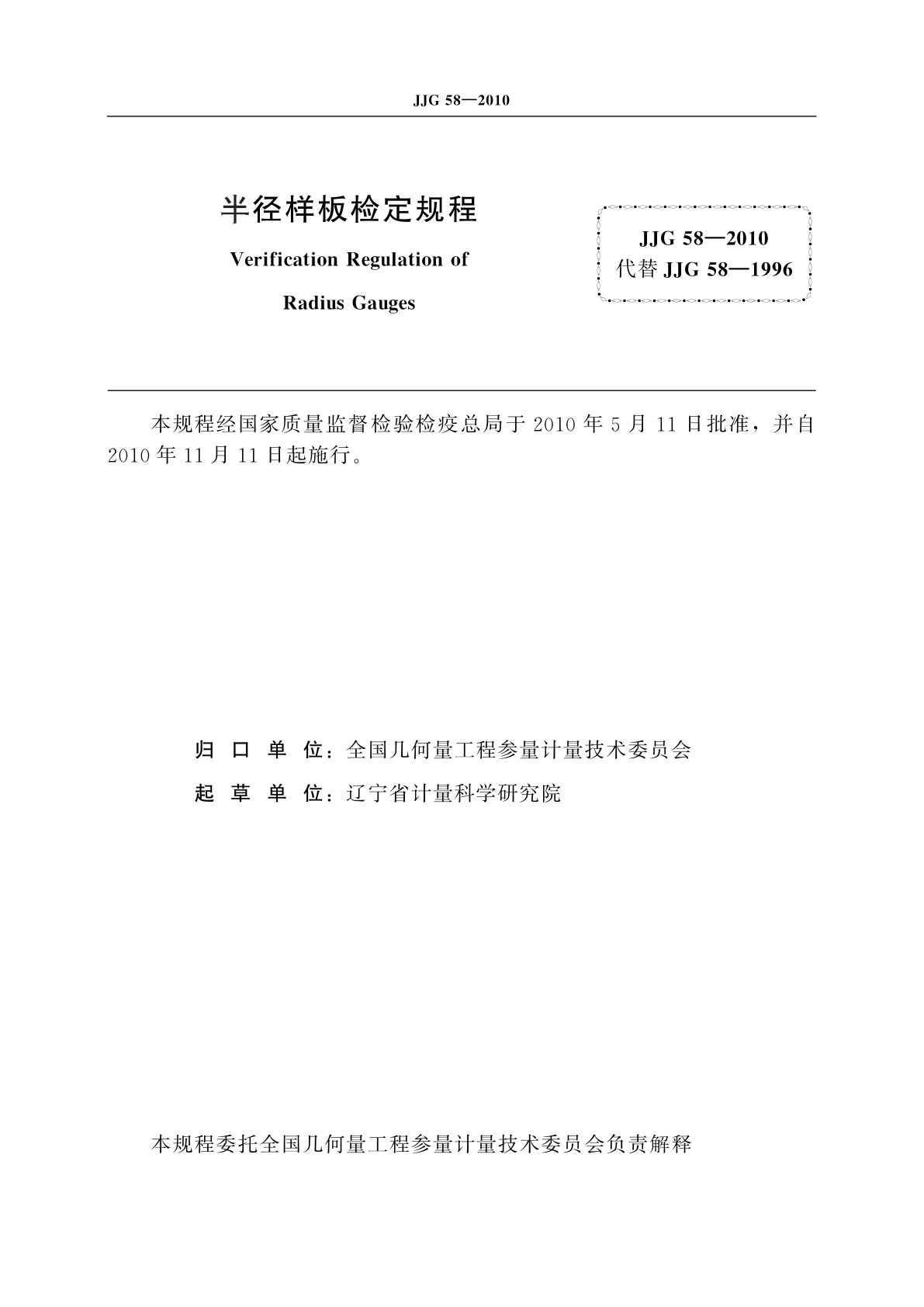 JJG 58—2010

半径样板检定规程

Verification Regulation of

Radius Gauges

JJG 58—2010
代替 JJG 58—1996

本规程经国家质量监督检验检疫总局于 2010 年 5 月 11 日批准，并自 2010 年 11 月 11 日起施行。

归 口 单 位：全国几何量工程参量计量技术委员会

起 草 单 位：辽宁省计量科学研究院

本规程委托全国几何量工程参量计量技术委员会负责解释